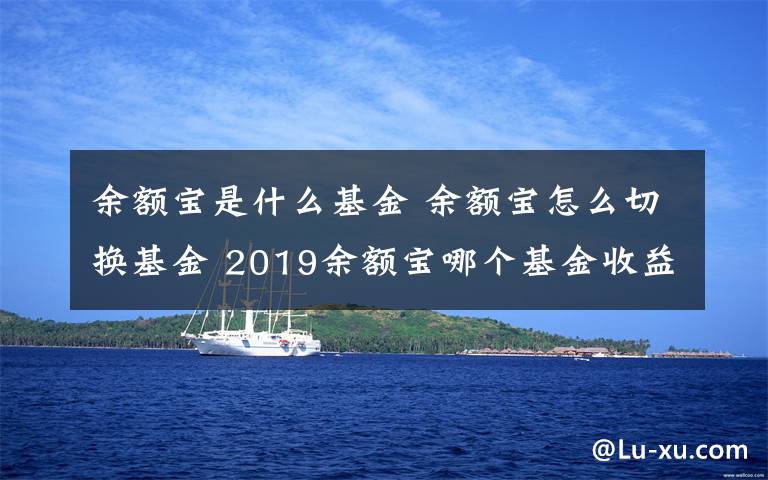 余额宝是什么基金 余额宝怎么切换基金 2019余额宝哪个基金收益

@Lu-xu.com